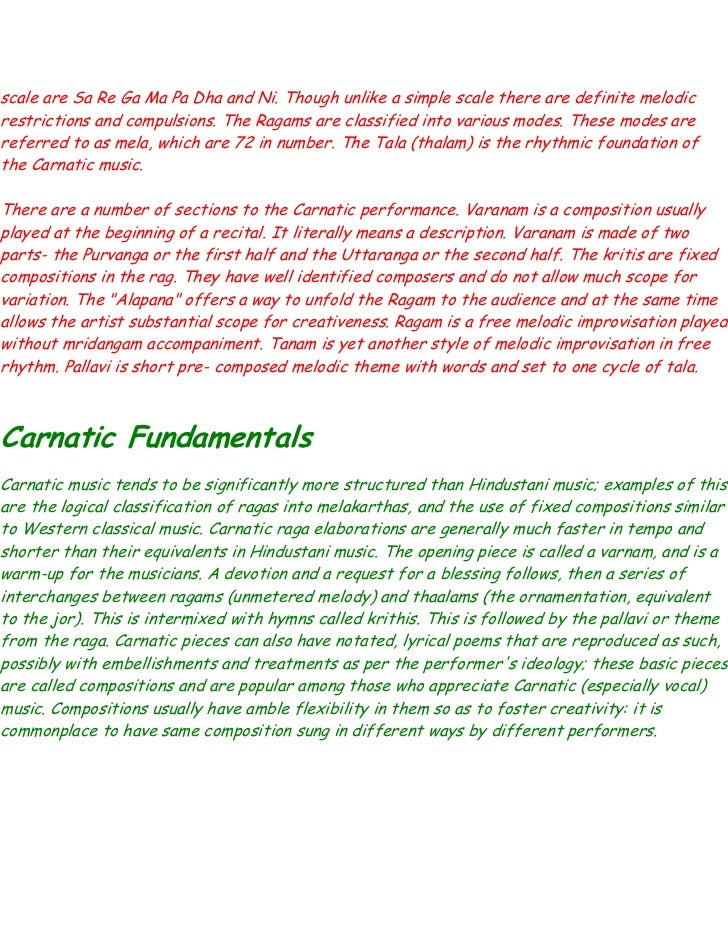 scale are Sa Re Ga Ma Pa Dha and Ni. Though unlike a simple scale there are definite melodic restrictions and compulsions. The Ragams are classified into various modes. These modes are referred to as mela, which are 72 in number. The Tala (thalam) is the rhythmic foundation of the Carnatic music.

There are a number of sections to the Carnatic performance. Varanam is a composition usually played at the beginning of a recital. It literally means a description. Varanam is made of two parts- the Purvanga or the first half and the Uttaranga or the second half. The kritis are fixed compositions in the rag. They have well identified composers and do not allow much scope for variation. The "Alapana" offers a way to unfold the Ragam to the audience and at the same time allows the artist substantial scope for creativeness. Ragam is a free melodic improvisation played without mridangam accompaniment. Tanam is yet another style of melodic improvisation in free rhythm. Pallavi is short pre- composed melodic theme with words and set to one cycle of tala.

Carnatic Fundamentals

Carnatic music tends to be significantly more structured than Hindustani music; examples of this are the logical classification of ragas into melakarthas, and the use of fixed compositions similar to Western classical music. Carnatic raga elaborations are generally much faster in tempo and shorter than their equivalents in Hindustani music. The opening piece is called a varnam, and is a warm-up for the musicians. A devotion and a request for a blessing follows, then a series of interchanges between ragams (unmetered melody) and thaalams (the ornamentation, equivalent to the jor). This is intermixed with hymns called krithis. This is followed by the pallavi or theme from the raga. Carnatic pieces can also have notated, lyrical poems that are reproduced as such, possibly with embellishments and treatments as per the performer's ideology; these basic pieces are called compositions and are popular among those who appreciate Carnatic (especially vocal) music. Compositions usually have amble flexibility in them so as to foster creativity: it is commonplace to have same composition sung in different ways by different performers.